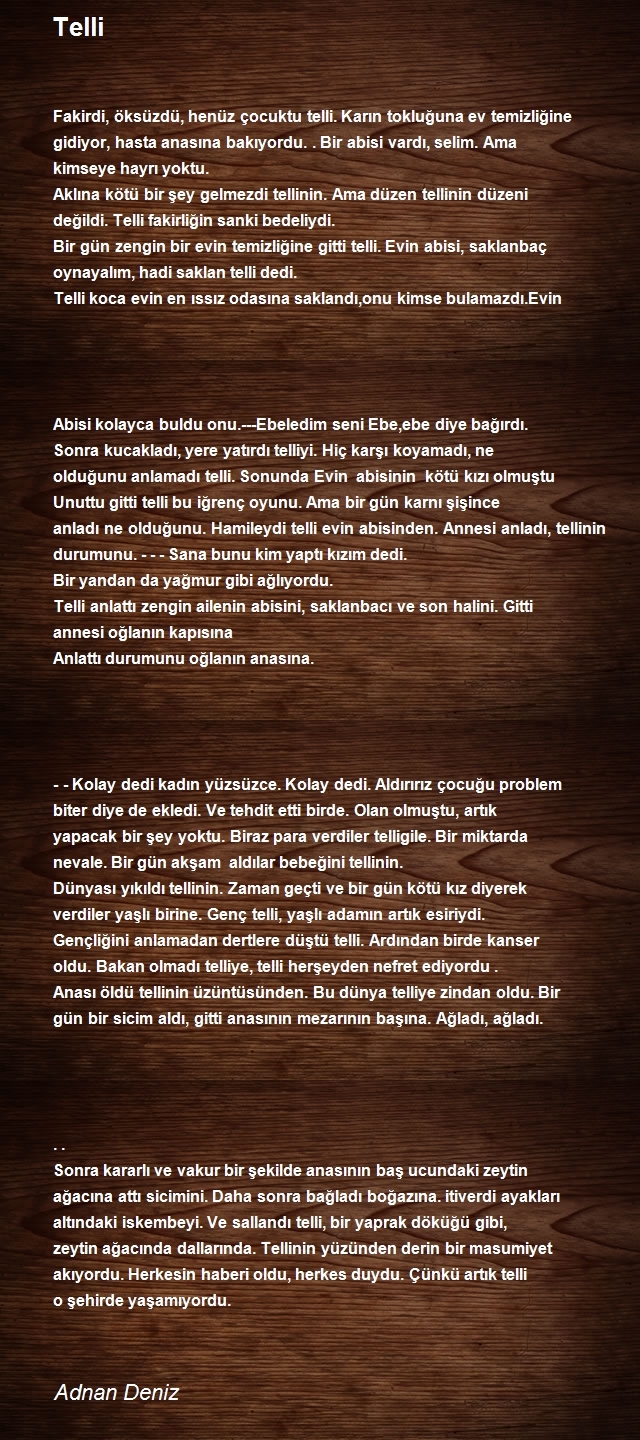 Telli

Fakirdi, öksüzdü, henüz çocuktu telli. Karın tokluğuna ev temizliğine gidiyor, hasta anasına bakıyordu. . Bir abisi vardı, selim. Ama kimseye hayrı yoktu.
Aklına kötü bir şey gelmezdi tellinin. Ama düzen tellinin düzeni değildi. Telli fakirliğin sanki bedeliydi.
Bir gün zengin bir evin temizliğine gitti telli. Evin abisi, saklanbaç oynayalım, hadi saklan telli dedi.
Telli koca evin en ıssız odasına saklandı,onu kimse bulamazdı.Evin

Abisi kolayca buldu onu.---Ebeledim seni Ebe,ebe diye bağırdı.
Sonra kucakladı, yere yatırdı telliyi. Hiç karşı koyamadı, ne olduğunu anlamadı telli. Sonunda Evin abisinin kötü kızı olmuştu
Unuttu gitti telli bu iğrenç oyunu. Ama bir gün karnı şişince anladı ne olduğunu. Hamileydi telli evin abisinden. Annesi anladı, tellinin durumunu. - - - Sana bunu kim yaptı kızım dedi.
Bir yandan da yağmur gibi ağlıyordu.
Telli anlattı zengin ailenin abisini, saklanbacı ve son halini. Gitti annesi oğlanın kapısına
Anlattı durumunu oğlanın anasına.

- - Kolay dedi kadın yüzsüzce. Kolay dedi. Aldırırız çocuğu problem biter diye de ekledi. Ve tehdit etti birde. Olan olmuştu, artık yapacak bir şey yoktu. Biraz para verdiler telligile. Bir miktarda nevale. Bir gün akşam aldılar bebeğini tellinin.
Dünyası yıkıldı tellinin. Zaman geçti ve bir gün kötü kız diyerek verdiler yaşlı birine. Genç telli, yaşlı adamın artık esiriydi.
Gençliğini anlamadan dertlere düştü telli. Ardından birde kanser oldu. Bakan olmadı telliye, telli herşeyden nefret ediyordu .
Anası öldü tellinin üzüntüsünden. Bu dünya telliye zindan oldu. Bir gün bir sicim aldı, gitti anasının mezarının başına. Ağladı, ağladı.

. .
Sonra kararlı ve vakur bir şekilde anasının baş ucundaki zeytin ağacına attı sicimini. Daha sonra bağladı boğazına. itiverdi ayakları altındaki iskembeyi. Ve sallandı telli, bir yaprak döküğü gibi, zeytin ağacında dallarında. Tellinin yüzünden derin bir masumiyet akıyordu. Herkesin haberi oldu, herkes duydu. Çünkü artık telli o şehirde yaşamıyordu.

Adnan Deniz